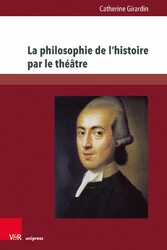 Catherine Girardin

La philosophie de l'histoire par le théâtre

V&R unipress